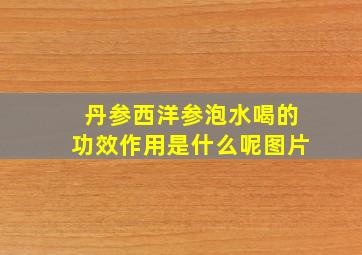 丹参西洋参泡水喝的功效作用是什么呢图片